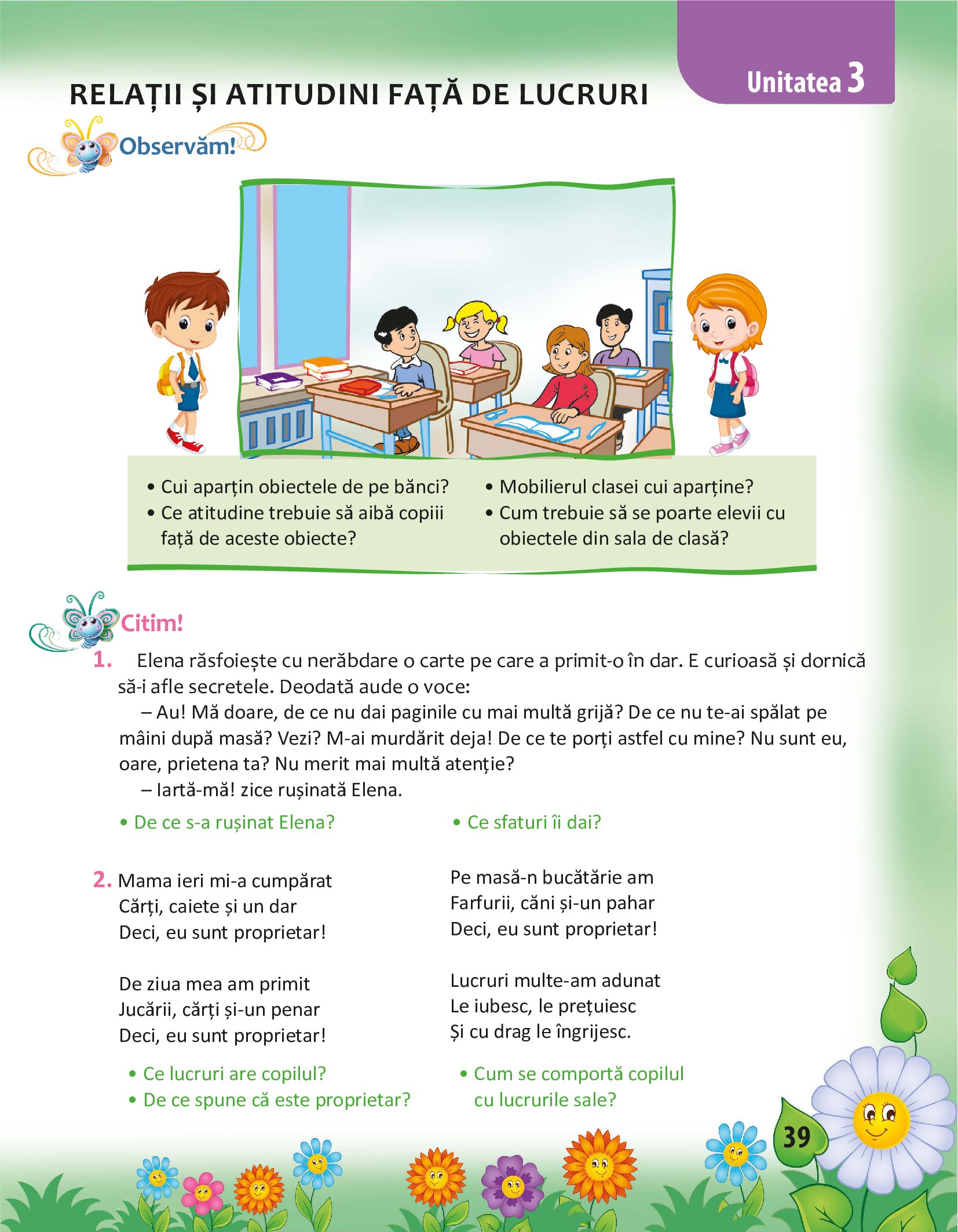 Unitatea 3

RELAȚII ȘI ATITUDINI FAȚĂ DE LUCRURI

Observăm!

• Cui aparțin obiectele de pe bănci?
• Ce atitudine trebuie să aibă copiii față de aceste obiecte?

• Mobilierul clasei cui aparține?
• Cum trebuie să se poarte elevii cu obiectele din sala de clasă?

Citim!

1. Elena răsfoiește cu nerăbdare o carte pe care a primit-o în dar. E curioasă și dornică să-i afle secretele. Deodată aude o voce:
– Au! Mă doare, de ce nu dai paginile cu mai multă grijă? De ce nu te-ai spălat pe mâini după masă? Vezi? M-ai murdărit deja! De ce te porți astfel cu mine? Nu sunt eu, oare, prietena ta? Nu merit mai multă atenție?
– Iartă-mă! zice rușinată Elena.

• De ce s-a rușinat Elena?
• Ce sfaturi îi dai?

2. Mama ieri mi-a cumpărat
Cărți, caiete și un dar
Deci, eu sunt proprietar!

De ziua mea am primit
Jucării, cărți și-un penar
Deci, eu sunt proprietar!

Pe masă-n bucătărie am
Farfurii, căni și-un pahar
Deci, eu sunt proprietar!

Lucruri multe-am adunat
Le iubesc, le prețuiesc
Și cu drag le îngrijesc.

• Ce lucruri are copilul?
• De ce spune că este proprietar?
• Cum se comportă copilul cu lucrurile sale?

39